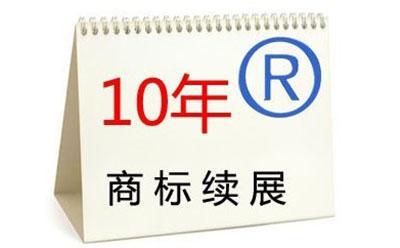 10年 ®

商标续展